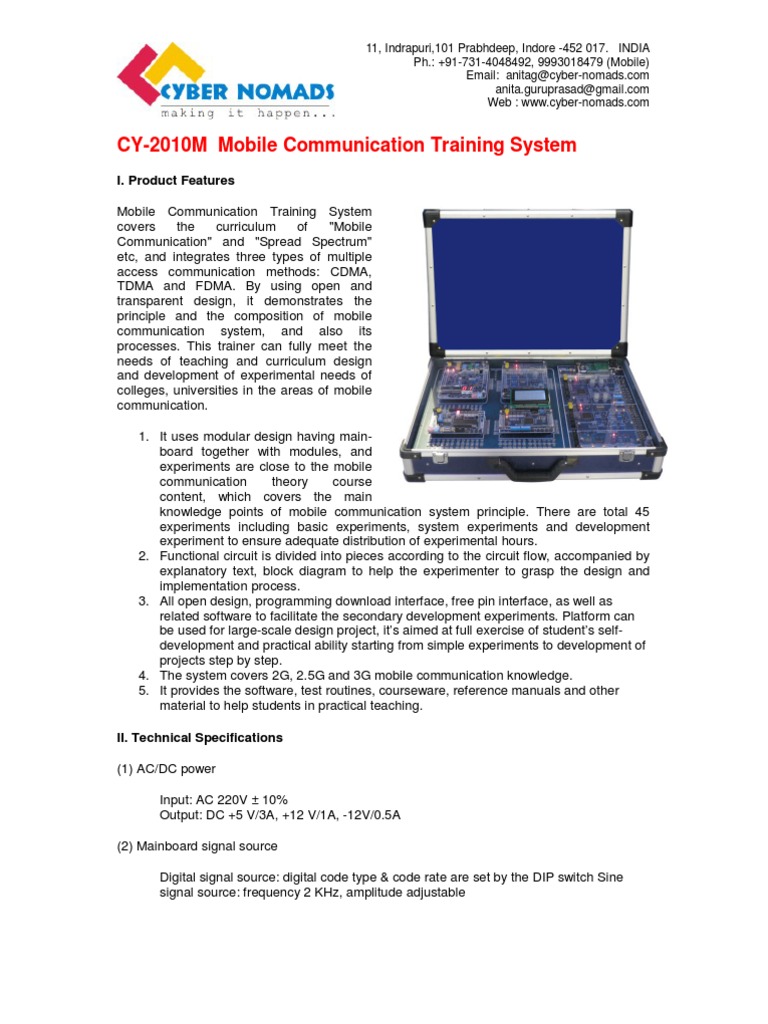 CYBER NOMADS
making it happen...

11, Indrapuri,101 Prabhdeep, Indore -452 017. INDIA
Ph.: +91-731-4048492, 9993018479 (Mobile)
Email: anitag@cyber-nomads.com
anita.guruprasad@gmail.com
Web : www.cyber-nomads.com

CY-2010M Mobile Communication Training System

I. Product Features

Mobile Communication Training System covers the curriculum of "Mobile Communication" and "Spread Spectrum" etc, and integrates three types of multiple access communication methods: CDMA, TDMA and FDMA. By using open and transparent design, it demonstrates the principle and the composition of mobile communication system, and also its processes. This trainer can fully meet the needs of teaching and curriculum design and development of experimental needs of colleges, universities in the areas of mobile communication.

1. It uses modular design having main-board together with modules, and experiments are close to the mobile communication theory course content, which covers the main knowledge points of mobile communication system principle. There are total 45 experiments including basic experiments, system experiments and development experiment to ensure adequate distribution of experimental hours.
2. Functional circuit is divided into pieces according to the circuit flow, accompanied by explanatory text, block diagram to help the experimenter to grasp the design and implementation process.
3. All open design, programming download interface, free pin interface, as well as related software to facilitate the secondary development experiments. Platform can be used for large-scale design project, it's aimed at full exercise of student's self-development and practical ability starting from simple experiments to development of projects step by step.
4. The system covers 2G, 2.5G and 3G mobile communication knowledge.
5. It provides the software, test routines, courseware, reference manuals and other material to help students in practical teaching.

II. Technical Specifications

(1) AC/DC power

Input: AC 220V ± 10%
Output: DC +5 V/3A, +12 V/1A, -12V/0.5A

(2) Mainboard signal source

Digital signal source: digital code type & code rate are set by the DIP switch Sine signal source: frequency 2 KHz, amplitude adjustable